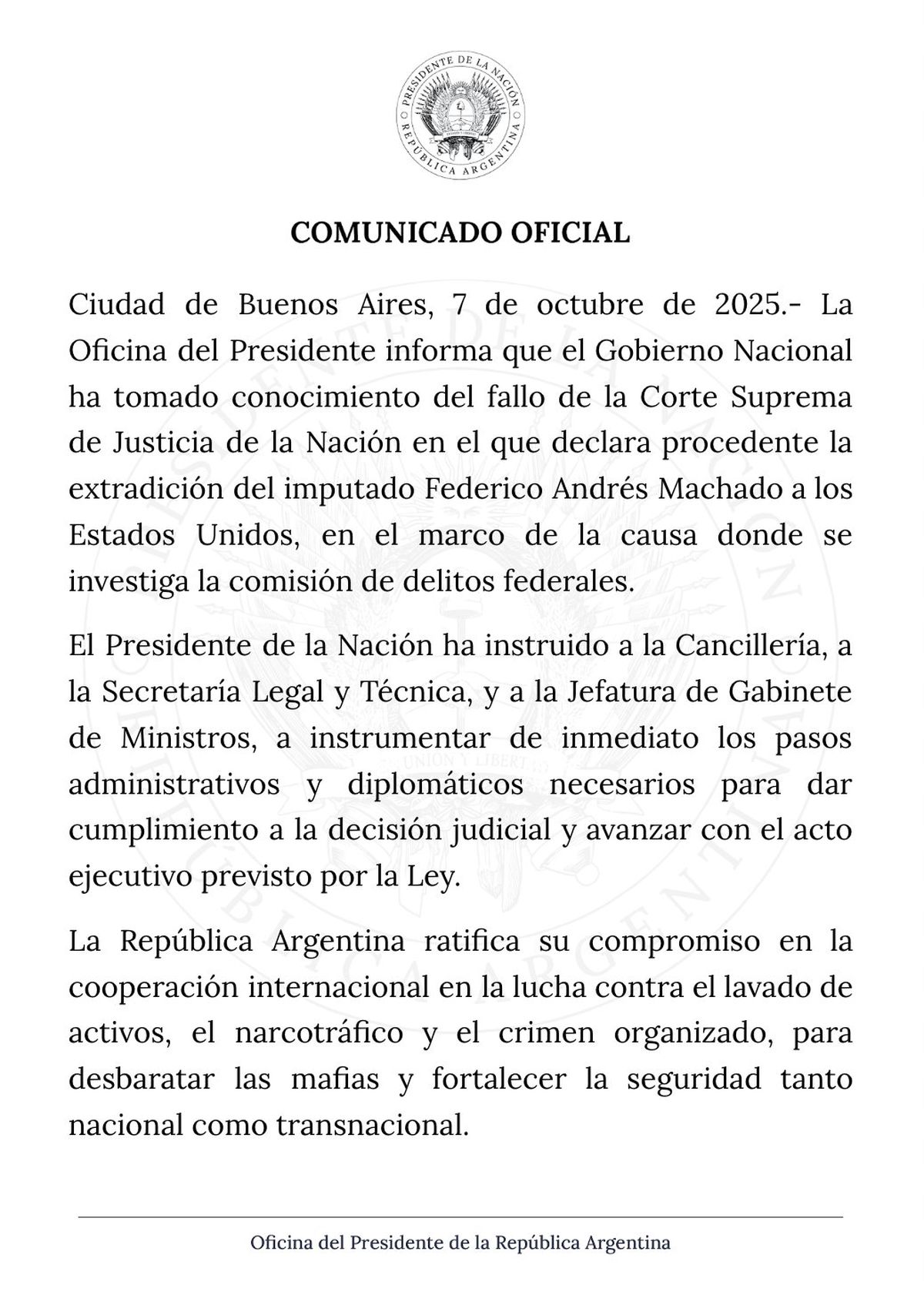 PRESIDENTE DE LA NACIÓN
REPÚBLICA ARGENTINA

COMUNICADO OFICIAL

Ciudad de Buenos Aires, 7 de octubre de 2025.- La Oficina del Presidente informa que el Gobierno Nacional ha tomado conocimiento del fallo de la Corte Suprema de Justicia de la Nación en el que declara procedente la extradición del imputado Federico Andrés Machado a los Estados Unidos, en el marco de la causa donde se investiga la comisión de delitos federales.

El Presidente de la Nación ha instruido a la Cancillería, a la Secretaría Legal y Técnica, y a la Jefatura de Gabinete de Ministros, a instrumentar de inmediato los pasos administrativos y diplomáticos necesarios para dar cumplimiento a la decisión judicial y avanzar con el acto ejecutivo previsto por la Ley.

La República Argentina ratifica su compromiso en la cooperación internacional en la lucha contra el lavado de activos, el narcotráfico y el crimen organizado, para desbaratar las mafias y fortalecer la seguridad tanto nacional como transnacional.

Oficina del Presidente de la República Argentina